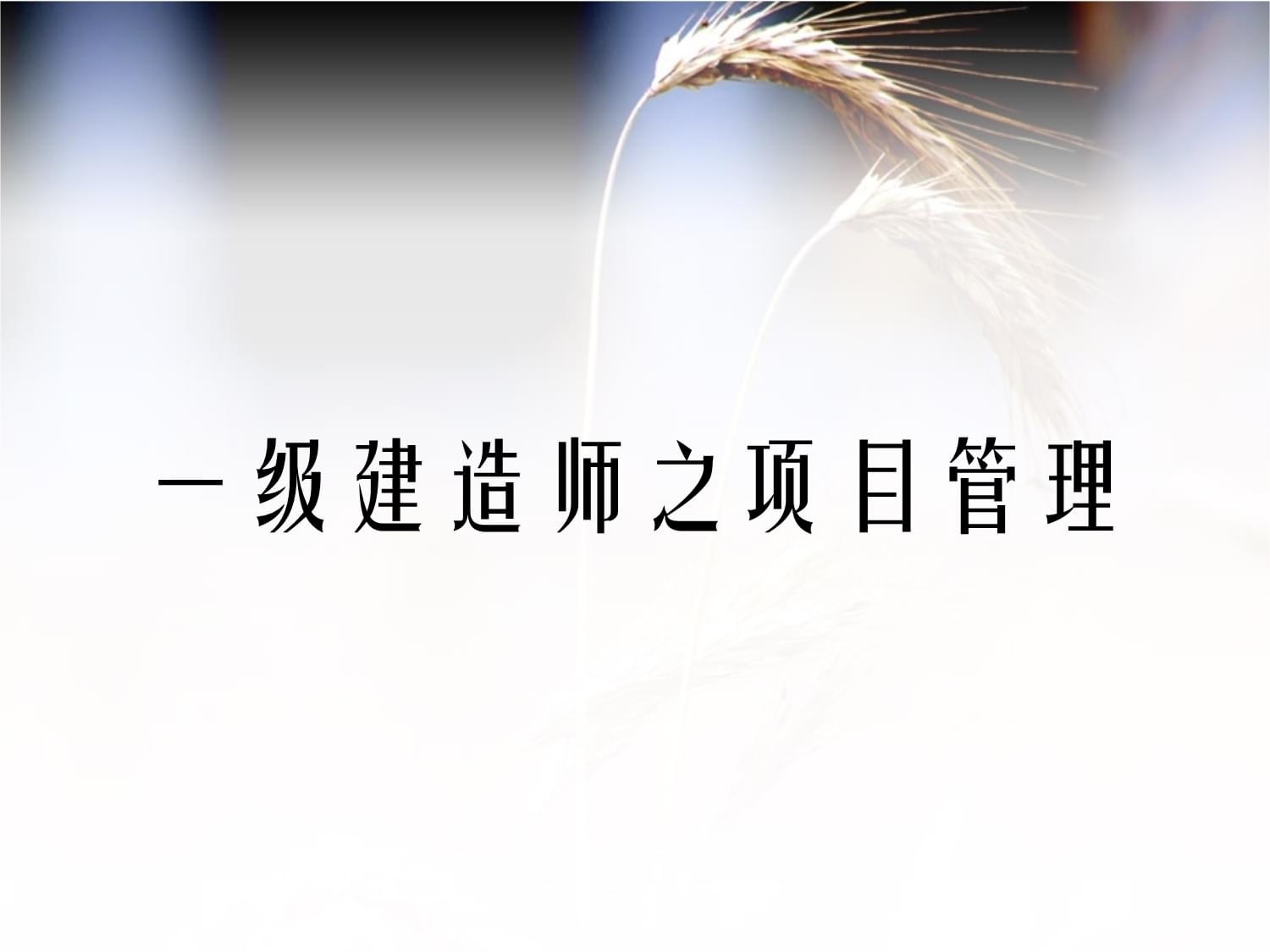 一级建造师之项目管理